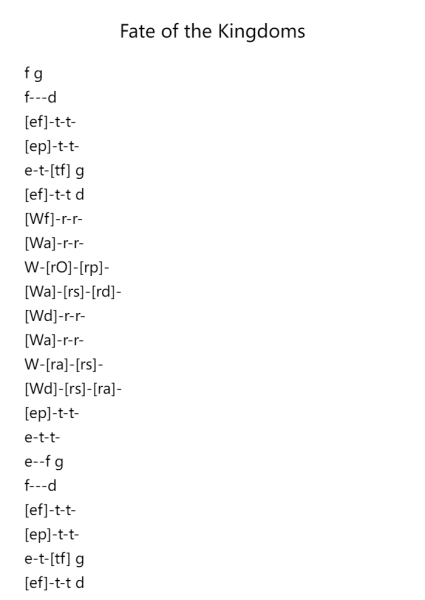 Fate of the Kingdoms

f g
f---d
[ef]-t-t-
[ep]-t-t-
e-t-[tf] g
[ef]-t-t d
[Wf]-r-r-
[Wa]-r-r-
W-[rO]-[rp]-
[Wa]-[rs]-[rd]-
[Wd]-r-r-
[Wa]-r-r-
W-[ra]-[rs]-
[Wd]-[rs]-[ra]-
[ep]-t-t-
e-t-t-
e--f g
f---d
[ef]-t-t-
[ep]-t-t-
e-t-[tf] g
[ef]-t-t d